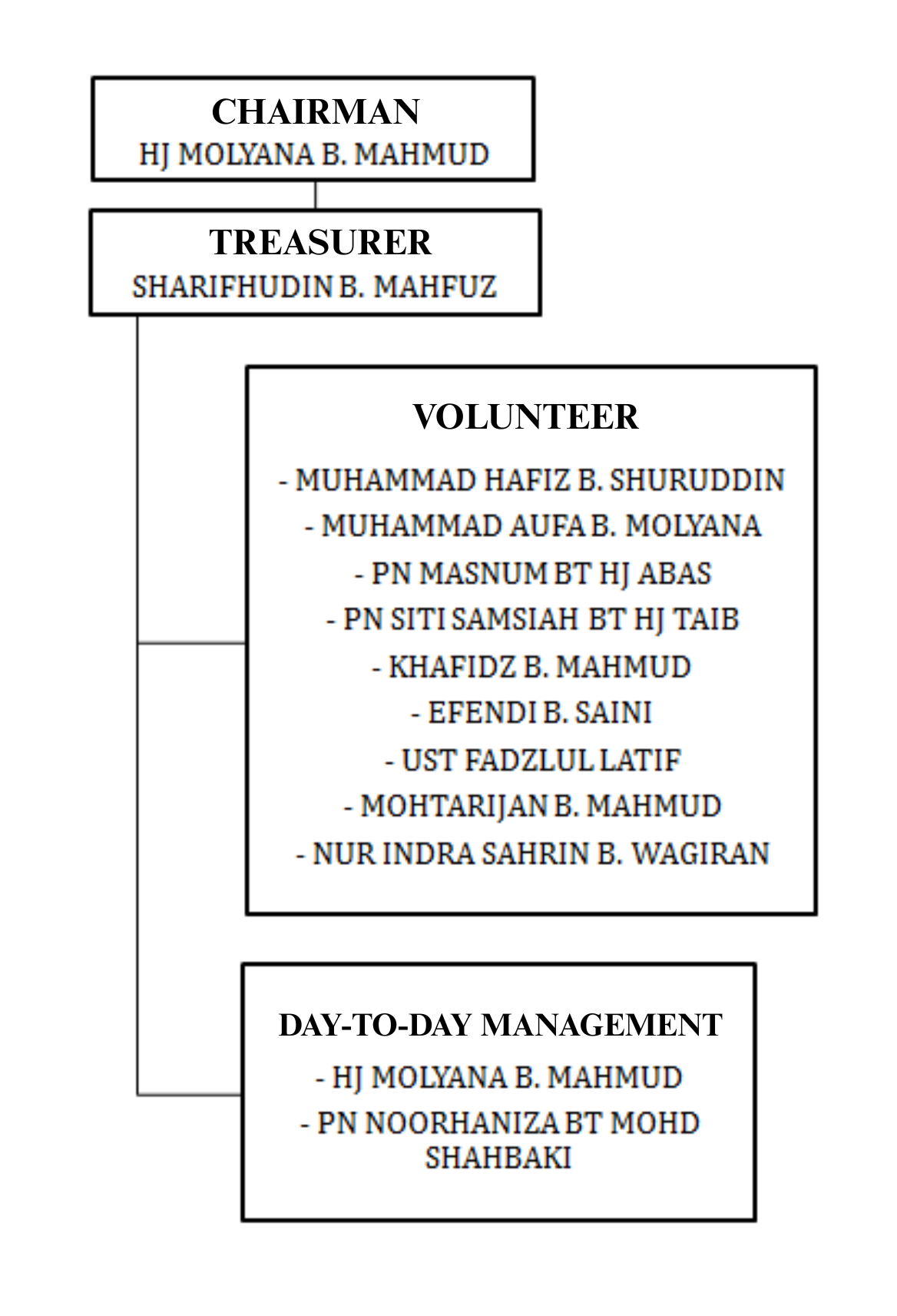 CHAIRMAN
HJ MOLYANA B. MAHMUD

TREASURER
SHARIFHUDIN B. MAHFUZ

VOLUNTEER
- MUHAMMAD HAFIZ B. SHURUDDIN
- MUHAMMAD AUFA B. MOLYANA
- PN MASNUM BT HJ ABAS
- PN SITI SAMSIAH BT HJ TAIB
- KHAFIDZ B. MAHMUD
- EFENDI B. SAINI
- UST FADZLUL LATIF
- MOHTARIJAN B. MAHMUD
- NUR INDRA SAHRIN B. WAGIRAN

DAY-TO-DAY MANAGEMENT
- HJ MOLYANA B. MAHMUD
- PN NOORHANIZA BT MOHD SHAHBAKI